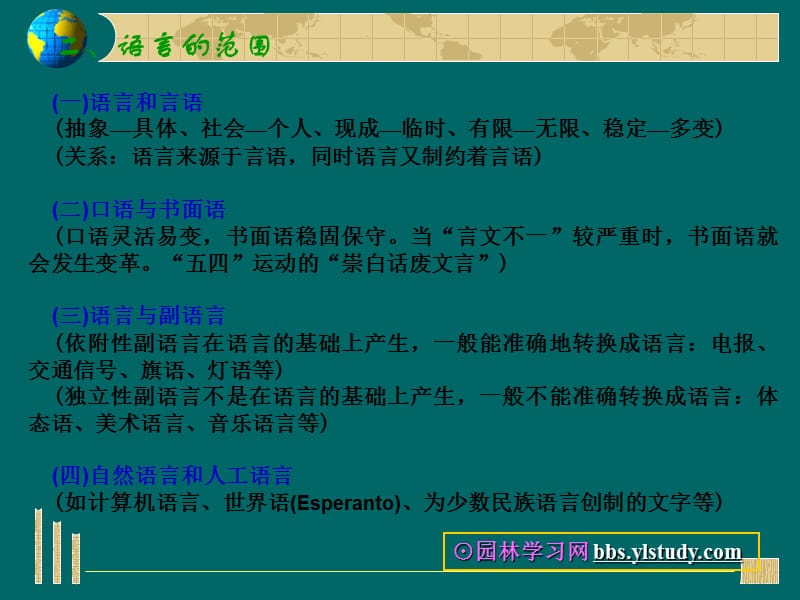 语言的范围

(一)语言和言语
(抽象—具体、社会—个人、现成—临时、有限—无限、稳定—多变)
(关系：语言来源于言语，同时语言又制约着言语)

(二)口语与书面语
(口语灵活易变，书面语稳固保守。当“言文不一”较严重时，书面语就会发生变革。“五四”运动的“崇白话废文言”)

(三)语言与副语言
(依附性副语言在语言的基础上产生，一般能准确地转换成语言：电报、交通信号、旗语、灯语等)
(独立性副语言不是在语言的基础上产生，一般不能准确转换成语言：体态语、美术语言、音乐语言等)

(四)自然语言和人工语言
(如计算机语言、世界语(Esperanto)、为少数民族语言创制的文字等)

⊙园林学习网 bbs.ylstudy.com